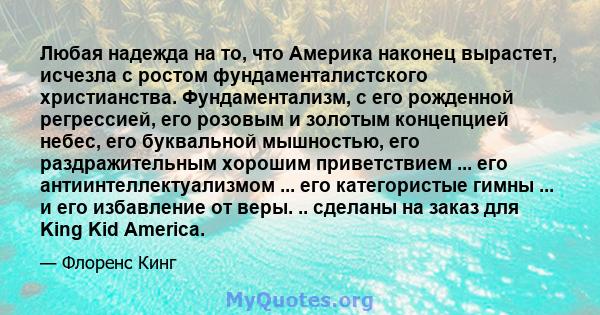 Любая надежда на то, что Америка наконец вырастет, исчезла с ростом фундаменталистского христианства. Фундаментализм, с его рожденной регрессией, его розовым и золотым концепцией небес, его буквальной мышностью, его раздражительным хорошим приветствием ... его антиинтеллектуализмом ... его категористые гимны ... и его избавление от веры. .. сделаны на заказ для King Kid America.

— Флоренс Кинг

MyQuotes.org